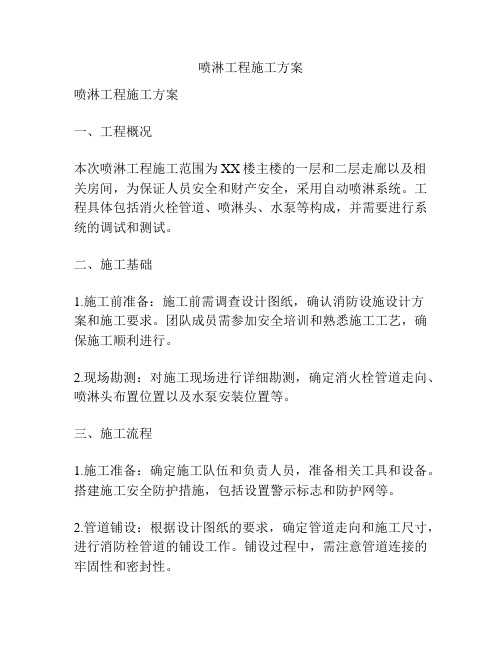 喷淋工程施工方案

喷淋工程施工方案

一、工程概况

本次喷淋工程施工范围为XX楼主楼的一层和二层走廊以及相关房间，为保证人员安全和财产安全，采用自动喷淋系统。工程具体包括消火栓管道、喷淋头、水泵等构成，并需要进行系统的调试和测试。

二、施工基础

1.施工前准备：施工前需调查设计图纸，确认消防设施设计方案和施工要求。团队成员需参加安全培训和熟悉施工工艺，确保施工顺利进行。

2.现场勘测：对施工现场进行详细勘测，确定消火栓管道走向、喷淋头布置位置以及水泵安装位置等。

三、施工流程

1.施工准备：确定施工队伍和负责人员，准备相关工具和设备。搭建施工安全防护措施，包括设置警示标志和防护网等。

2.管道铺设：根据设计图纸的要求，确定管道走向和施工尺寸，进行消防栓管道的铺设工作。铺设过程中，需注意管道连接的牢固性和密封性。